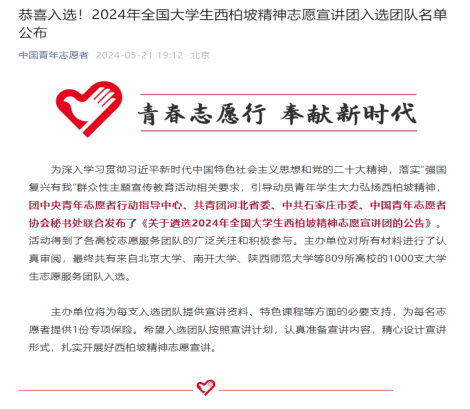 恭喜入选！2024年全国大学生西柏坡精神志愿宣讲团入选团队名单公布

中国青年志愿者 2024-05-21 19:12 北京

青春志愿行 奉献新时代

为深入学习贯彻习近平新时代中国特色社会主义思想和党的二十大精神，落实"强国复兴有我"群众性主题宣传教育活动相关要求，引导动员青年学生大力弘扬西柏坡精神，团中央青年志愿者行动指导中心、共青团河北省委、中共石家庄市委、中国青年志愿者协会秘书处联合发布了《关于遴选2024年全国大学生西柏坡精神志愿宣讲团的公告》。活动得到了各高校志愿服务团队的广泛关注和积极参与。主办单位对所有材料进行了认真审阅，最终共有来自北京大学、南开大学、陕西师范大学等809所高校的1000支大学生志愿服务团队入选。

主办单位将为每支入选团队提供宣讲资料、特色课程等方面的必要支持，为每名志愿者提供1份专项保险。希望入选团队按照宣讲计划，认真准备宣讲内容，精心设计宣讲形式，扎实开展好西柏坡精神志愿宣讲。